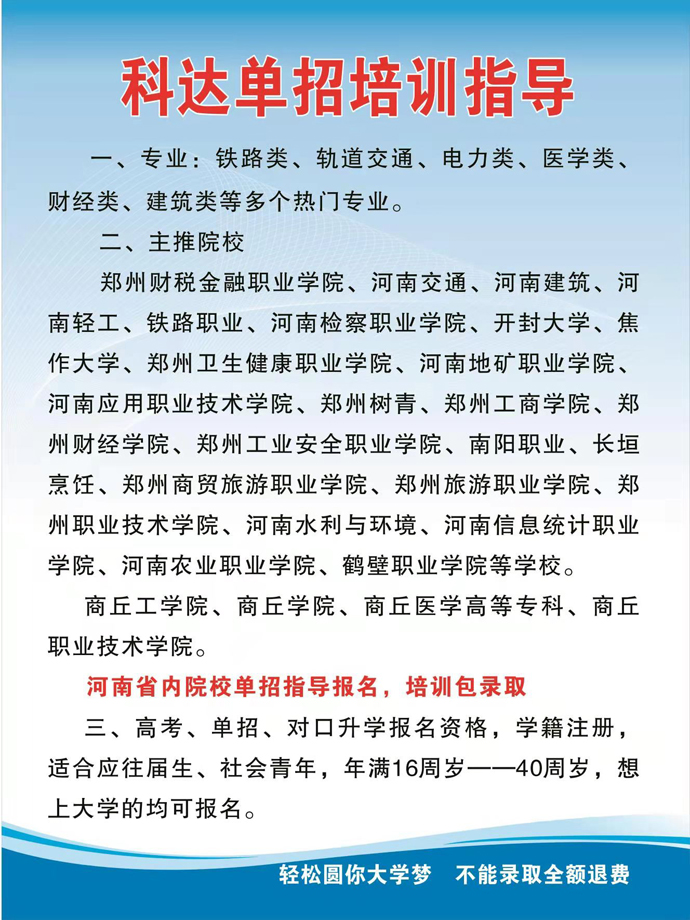 科达单招培训指导

一、专业：铁路类、轨道交通、电力类、医学类、财经类、建筑类等多个热门专业。

二、主推院校

郑州财税金融职业学院、河南交通、河南建筑、河南轻工、铁路职业、河南检察职业学院、开封大学、焦作大学、郑州卫生健康职业学院、河南地矿职业学院、河南应用职业技术学院、郑州树青、郑州工商学院、郑州财经学院、郑州工业安全职业学院、南阳职业、长垣烹饪、郑州商贸旅游职业学院、郑州旅游职业学院、郑州职业技术学院、河南水利与环境、河南信息统计职业学院、河南农业职业学院、鹤壁职业学院等学校。

商丘工学院、商丘学院、商丘医学高等专科、商丘职业技术学院。

河南省内院校单招指导报名，培训包录取

三、高考、单招、对口升学报名资格，学籍注册，适合应往届生、社会青年，年满16周岁——40周岁，想上大学的均可报名。

轻松圆你大学梦 不能录取全额退费